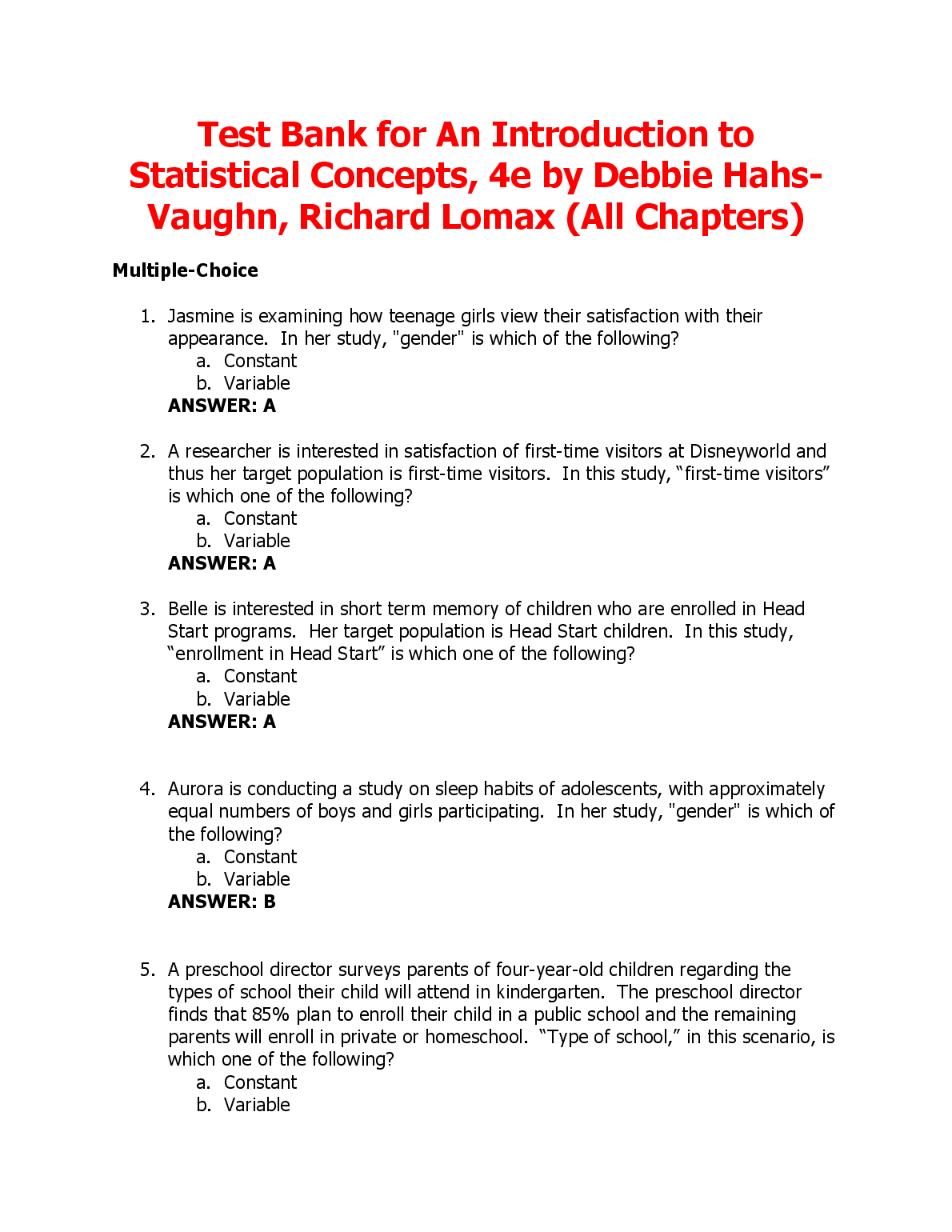 Test Bank for An Introduction to Statistical Concepts, 4e by Debbie Hahs-Vaughn, Richard Lomax (All Chapters)

Multiple-Choice

1. Jasmine is examining how teenage girls view their satisfaction with their appearance. In her study, "gender" is which of the following?
a. Constant
b. Variable
ANSWER: A

2. A researcher is interested in satisfaction of first-time visitors at Disneyworld and thus her target population is first-time visitors. In this study, “first-time visitors” is which one of the following?
a. Constant
b. Variable
ANSWER: A

3. Belle is interested in short term memory of children who are enrolled in Head Start programs. Her target population is Head Start children. In this study, “enrollment in Head Start” is which one of the following?
a. Constant
b. Variable
ANSWER: A

4. Aurora is conducting a study on sleep habits of adolescents, with approximately equal numbers of boys and girls participating. In her study, "gender" is which of the following?
a. Constant
b. Variable
ANSWER: B

5. A preschool director surveys parents of four-year-old children regarding the types of school their child will attend in kindergarten. The preschool director finds that 85% plan to enroll their child in a public school and the remaining parents will enroll in private or homeschool. “Type of school,” in this scenario, is which one of the following?
a. Constant
b. Variable